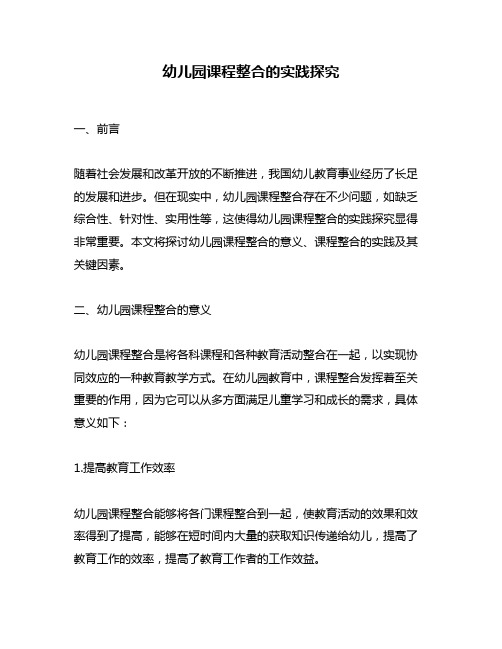 幼儿园课程整合的实践探究

一、前言

随着社会发展和改革开放的不断推进，我国幼儿教育事业经历了长足的发展和进步。但在现实中，幼儿园课程整合存在不少问题，如缺乏综合性、针对性、实用性等，这使得幼儿园课程整合的实践探究显得非常重要。本文将探讨幼儿园课程整合的意义、课程整合的实践及其关键因素。

二、幼儿园课程整合的意义

幼儿园课程整合是将各科课程和各种教育活动整合在一起，以实现协同效应的一种教育教学方式。在幼儿园教育中，课程整合发挥着至关重要的作用，因为它可以从多方面满足儿童学习和成长的需求，具体意义如下：

1.提高教育工作效率

幼儿园课程整合能够将各门课程整合到一起，使教育活动的效果和效率得到了提高，能够在短时间内大量的获取知识传递给幼儿，提高了教育工作的效率，提高了教育工作者的工作效益。